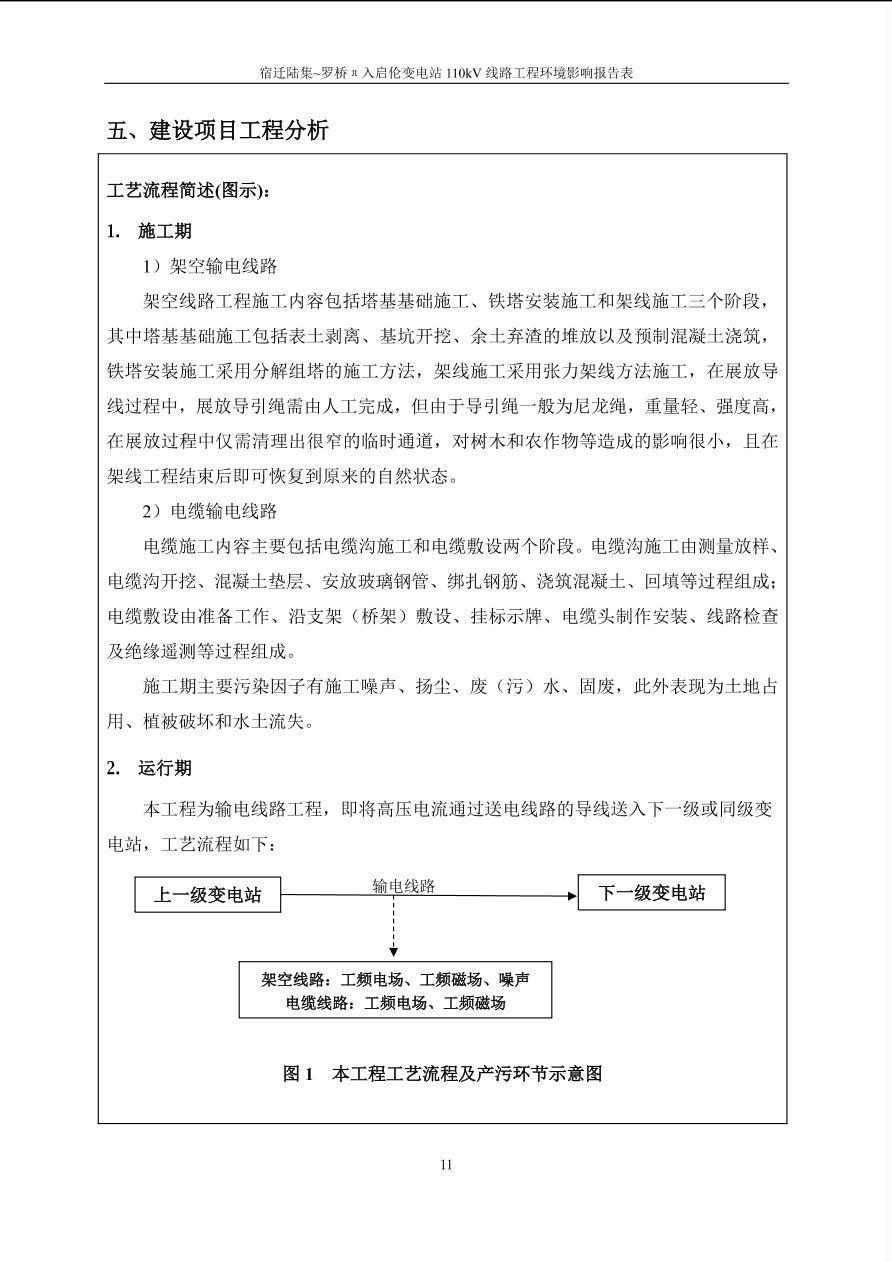 宿迁陆集~罗桥π入启伦变电站 110kV 线路工程环境影响报告表

五、建设项目工程分析

工艺流程简述(图示)：

1. 施工期

1）架空输电线路

架空线路工程施工内容包括塔基基础施工、铁塔安装施工和架线施工三个阶段，其中塔基基础施工包括表土剥离、基坑开挖、余土弃渣的堆放以及预制混凝土浇筑，铁塔安装施工采用分解组塔的施工方法，架线施工采用张力架线方法施工，在展放导线过程中，展放导引绳需由人工完成，但由于导引绳一般为尼龙绳，重量轻、强度高，在展放过程中仅需清理出很窄的临时通道，对树木和农作物等造成的影响很小，且在架线工程结束后即可恢复到原来的自然状态。

2）电缆输电线路

电缆施工内容主要包括电缆沟施工和电缆敷设两个阶段。电缆沟施工由测量放样、电缆沟开挖、混凝土垫层、安放玻璃钢管、绑扎钢筋、浇筑混凝土、回填等过程组成；电缆敷设由准备工作、沿支架（桥架）敷设、挂标示牌、电缆头制作安装、线路检查及绝缘遥测等过程组成。

施工期主要污染因子有施工噪声、扬尘、废（污）水、固废，此外表现为土地占用、植被破坏和水土流失。

2. 运行期

本工程为输电线路工程，即将高压电流通过送电线路的导线送入下一级或同级变电站，工艺流程如下：

上一级变电站

输电线路

下一级变电站

架空线路：工频电场、工频磁场、噪声
电缆线路：工频电场、工频磁场

图 1 本工程工艺流程及产污环节示意图

11